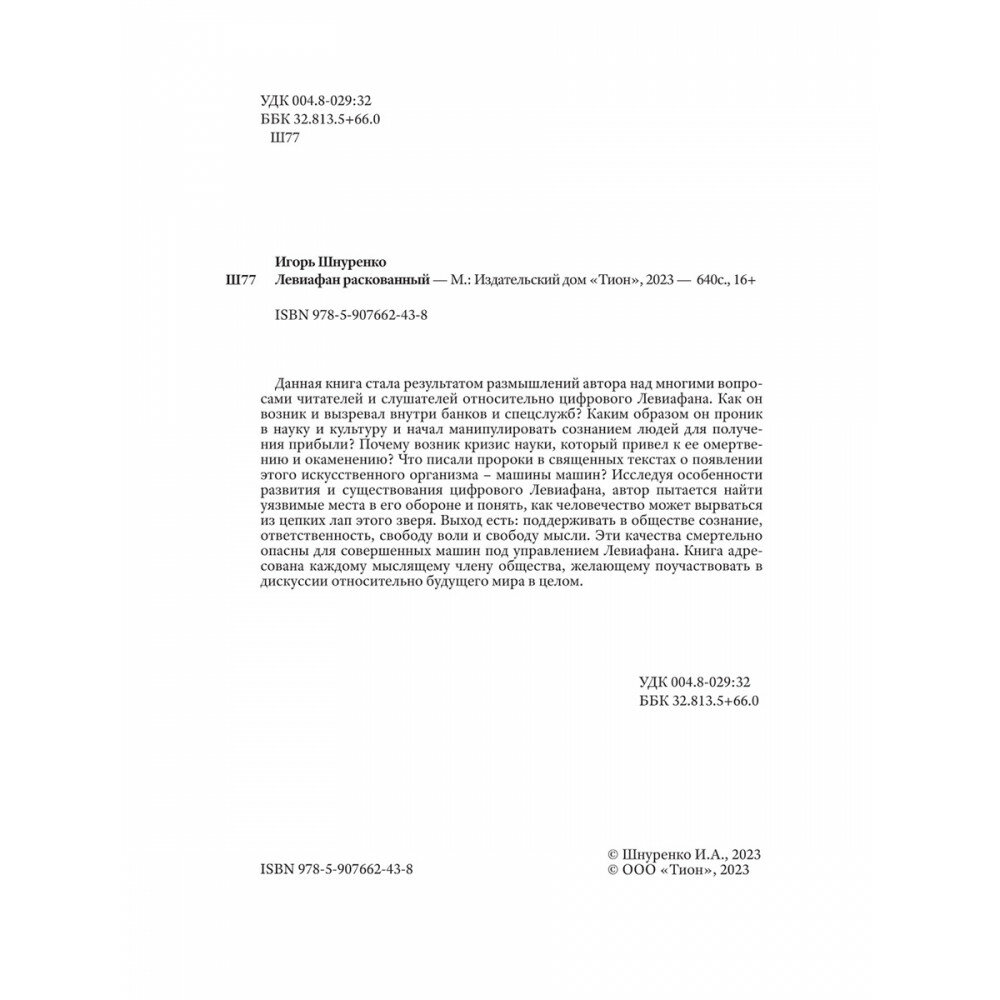 УДК 004.8-029:32
ББК 32.813.5+66.0
Ш77

Игорь Шнуренко
Ш77 Левиафан раскованный — М.: Издательский дом «Тион», 2023 — 640с., 16+

ISBN 978-5-907662-43-8

Данная книга стала результатом размышлений автора над многими вопросами читателей и слушателей относительно цифрового Левиафана. Как он возник и вызревал внутри банков и спецслужб? Каким образом он проник в науку и культуру и начал манипулировать сознанием людей для получения прибыли? Почему возник кризис науки, который привел к ее омертвению и окаменению? Что писали пророки в священных текстах о появлении этого искусственного организма – машины машин? Исследуя особенности развития и существования цифрового Левиафана, автор пытается найти уязвимые места в его обороне и понять, как человечество может вырваться из цепких лап этого зверя. Выход есть: поддерживать в обществе сознание, ответственность, свободу воли и свободу мысли. Эти качества смертельно опасны для совершенных машин под управлением Левиафана. Книга адресована каждому мыслящему члену общества, желающему поучаствовать в дискуссии относительно будущего мира в целом.

УДК 004.8-029:32
ББК 32.813.5+66.0

ISBN 978-5-907662-43-8

© Шнуренко И.А., 2023
© ООО «Тион», 2023